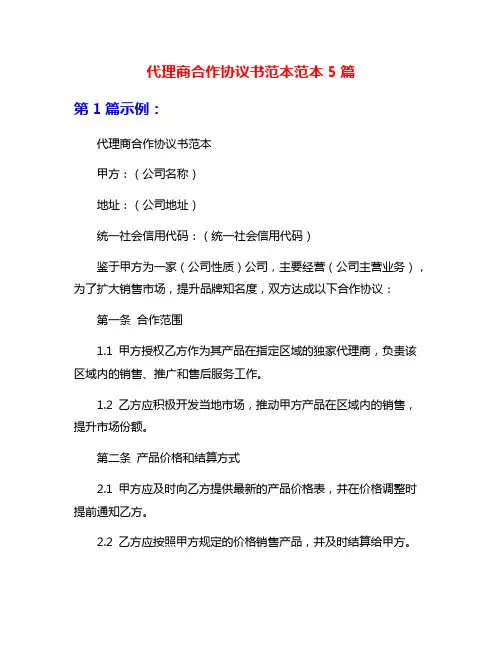 代理商合作协议书范本范本 5 篇

第 1 篇示例：

代理商合作协议书范本

甲方：（公司名称）

地址：（公司地址）

统一社会信用代码：（统一社会信用代码）

鉴于甲方为一家（公司性质）公司，主要经营（公司主营业务），为了扩大销售市场，提升品牌知名度，双方达成以下合作协议：

第一条 合作范围

1.1 甲方授权乙方作为其产品在指定区域的独家代理商，负责该区域内的销售、推广和售后服务工作。

1.2 乙方应积极开发当地市场，推动甲方产品在区域内的销售，提升市场份额。

第二条 产品价格和结算方式

2.1 甲方应及时向乙方提供最新的产品价格表，并在价格调整时提前通知乙方。

2.2 乙方应按照甲方规定的价格销售产品，并及时结算给甲方。